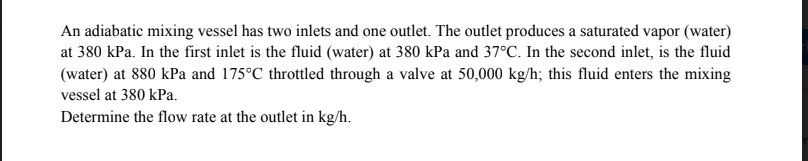 An adiabatic mixing vessel has two inlets and one outlet. The outlet produces a saturated vapor (water) at 380 kPa. In the first inlet is the fluid (water) at 380 kPa and 37°C. In the second inlet, is the fluid (water) at 880 kPa and 175°C throttled through a valve at 50,000 kg/h; this fluid enters the mixing vessel at 380 kPa.
Determine the flow rate at the outlet in kg/h.